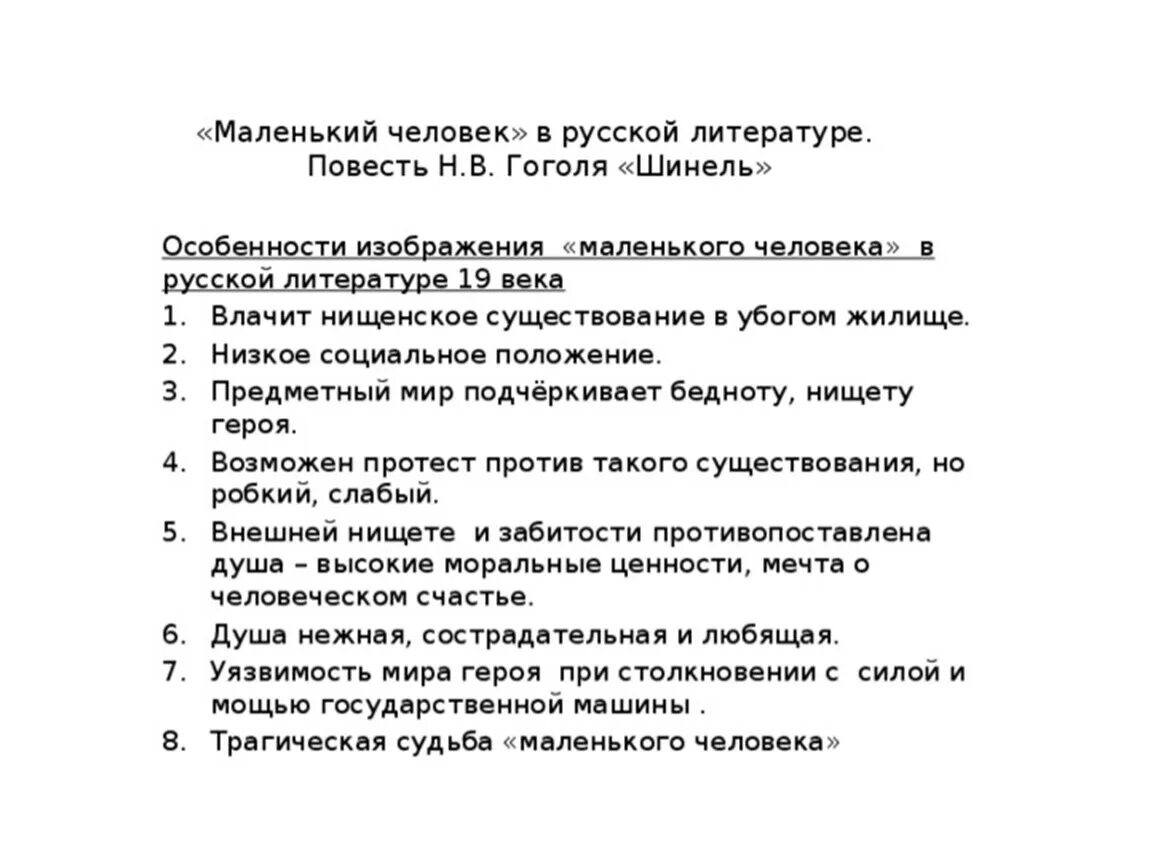 «Маленький человек» в русской литературе.
Повесть Н.В. Гоголя «Шинель»

Особенности изображения «маленького человека» в русской литературе 19 века

1. Влачит нищенское существование в убогом жилище.
2. Низкое социальное положение.
3. Предметный мир подчёркивает бедноту, нищету героя.
4. Возможен протест против такого существования, но робкий, слабый.
5. Внешней нищете и забитости противопоставлена душа – высокие моральные ценности, мечта о человеческом счастье.
6. Душа нежная, сострадательная и любящая.
7. Уязвимость мира героя при столкновении с силой и мощью государственной машины .
8. Трагическая судьба «маленького человека»